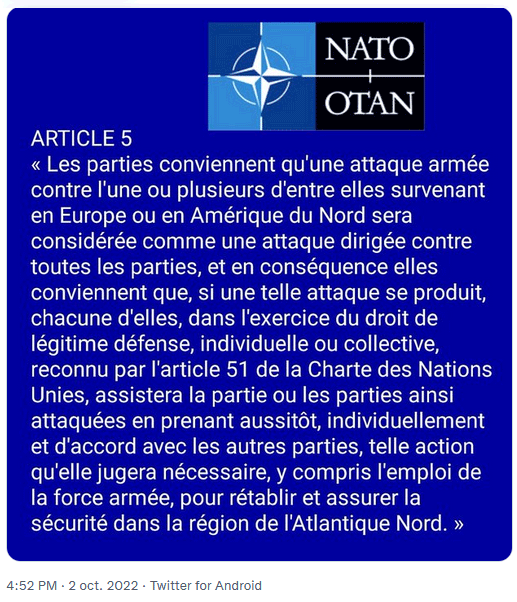 NATO
OTAN

ARTICLE 5
« Les parties conviennent qu'une attaque armée contre l'une ou plusieurs d'entre elles survenant en Europe ou en Amérique du Nord sera considérée comme une attaque dirigée contre toutes les parties, et en conséquence elles conviennent que, si une telle attaque se produit, chacune d'elles, dans l'exercice du droit de légitime défense, individuelle ou collective, reconnu par l'article 51 de la Charte des Nations Unies, assistera la partie ou les parties ainsi attaquées en prenant aussitôt, individuellement et d'accord avec les autres parties, telle action qu'elle jugera nécessaire, y compris l'emploi de la force armée, pour rétablir et assurer la sécurité dans la région de l'Atlantique Nord. »

4:52 PM · 2 oct. 2022 · Twitter for Android